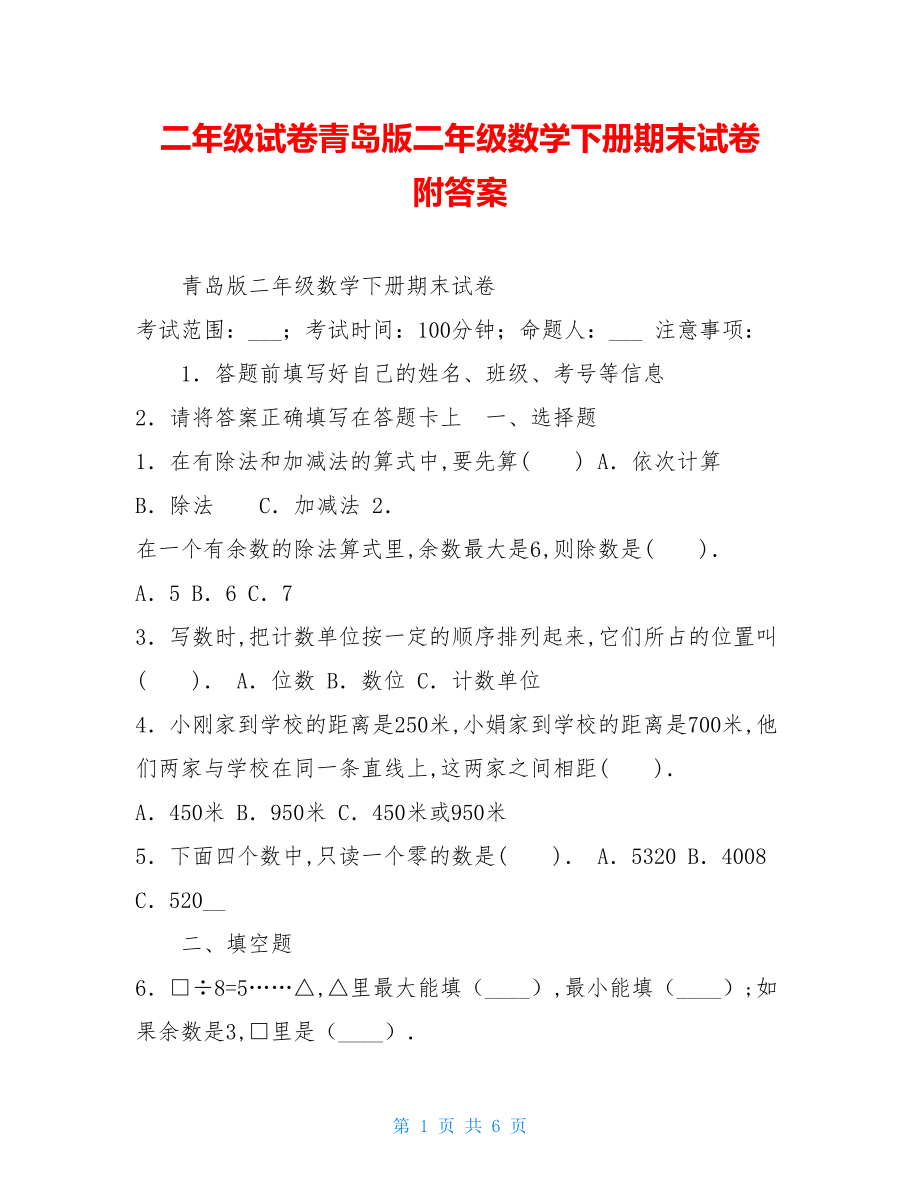 二年级试卷青岛版二年级数学下册期末试卷附答案

青岛版二年级数学下册期末试卷

考试范围：___；考试时间：100分钟；命题人：___ 注意事项：

1．答题前填写好自己的姓名、班级、考号等信息

2．请将答案正确填写在答题卡上 一、选择题

1．在有除法和加减法的算式中,要先算(　　) A．依次计算

B．除法　　C．加减法 2．

在一个有余数的除法算式里,余数最大是6,则除数是(　　)．

A．5 B．6 C．7

3．写数时,把计数单位按一定的顺序排列起来,它们所占的位置叫(　　)． A．位数 B．数位 C．计数单位

4．小刚家到学校的距离是250米,小娟家到学校的距离是700米,他们两家与学校在同一条直线上,这两家之间相距(　　)．

A．450米 B．950米 C．450米或950米

5．下面四个数中,只读一个零的数是(　　)． A．5320 B．4008 C．520__

二、填空题

6．□÷8=5……△,△里最大能填（____）,最小能填（____）;如果余数是3,□里是（____）.

第 1 页 共 6 页